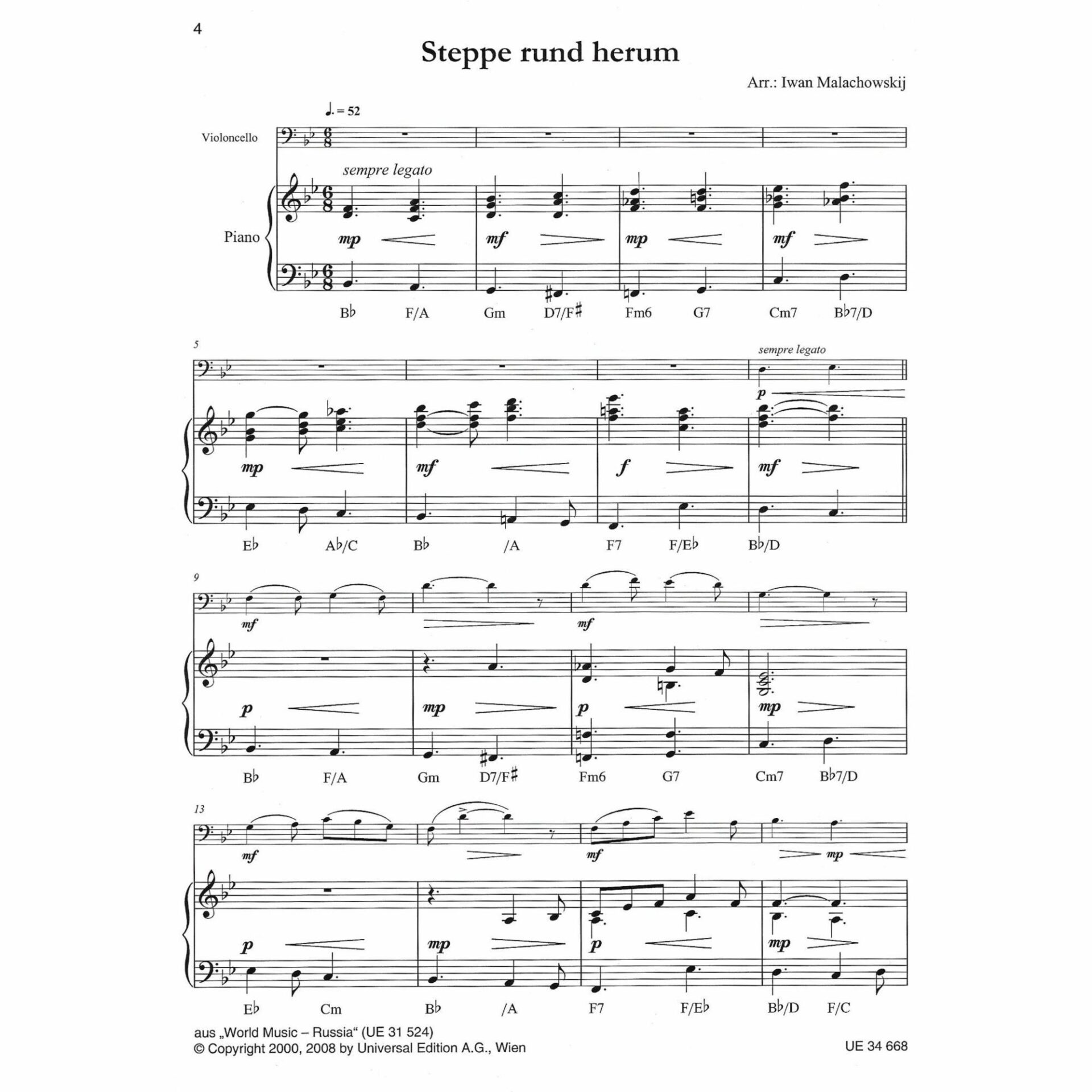 4

Steppe rund herum

Arr.: Iwan Malachowskij

♩. = 52

Violoncello

sempre legato

Piano

mp mf mp mf

B♭ F/A Gm D7/F♯ Fm6 G7 Cm7 B♭7/D

5

sempre legato

p

mp mf f mf

E♭ A♭/C B♭ /A F7 F/E♭ B♭/D

9

mf mf

p mp p mp

B♭ F/A Gm D7/F♯ Fm6 G7 Cm7 B♭7/D

13

mf mf mp

p mp p mp

E♭ Cm B♭ /A F7 F/E♭ B♭/D F/C

aus „World Music – Russia“ (UE 31 524)
© Copyright 2000, 2008 by Universal Edition A.G., Wien

UE 34 668